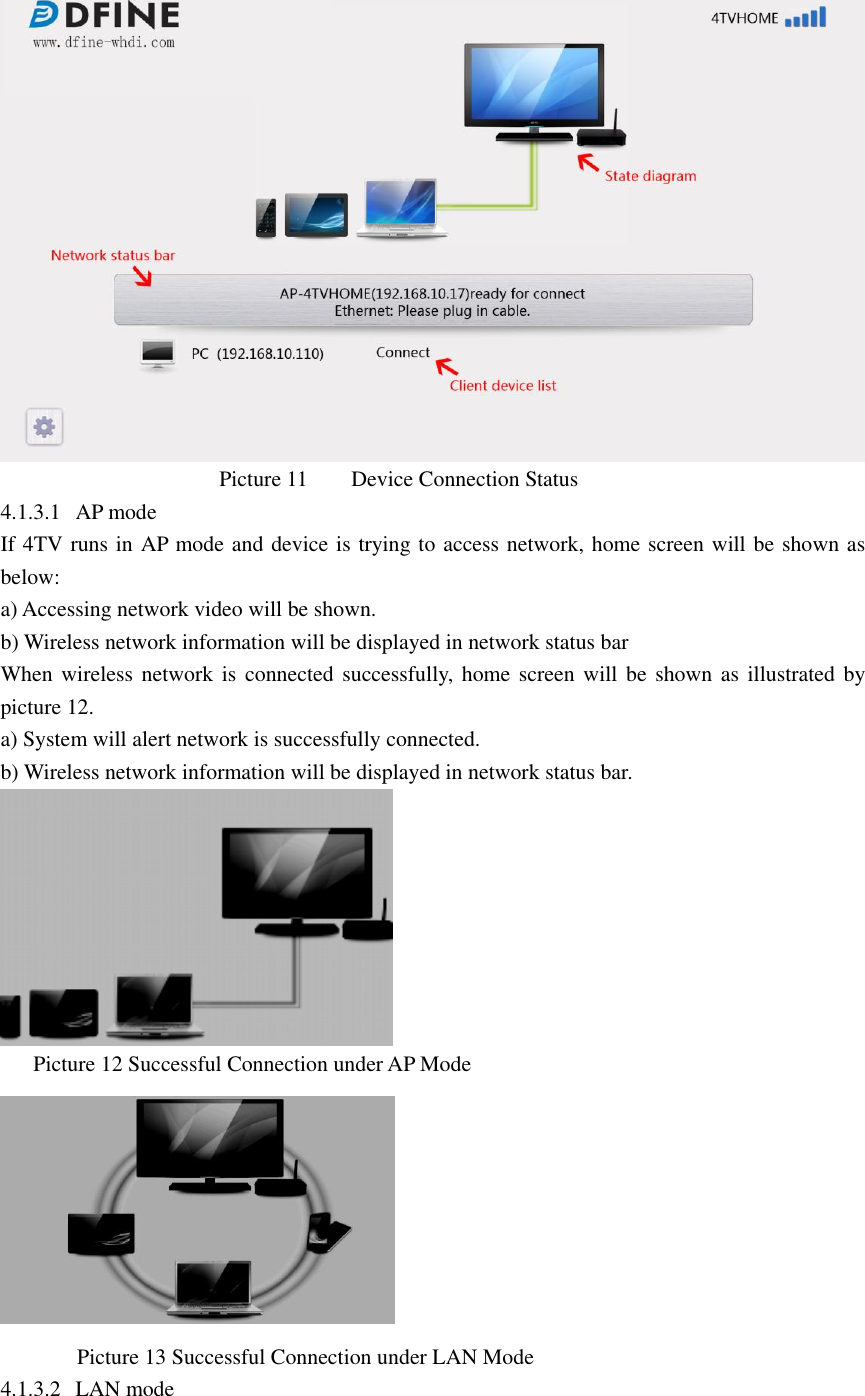 DFINE
www.dfine-whdi.com

4TVHOME

State diagram

Network status bar

AP-4TVHOME(192.168.10.17)ready for connect
Ethernet: Please plug in cable.

PC (192.168.10.110)

Connect

Client device list

Picture 11 Device Connection Status

4.1.3.1 AP mode

If 4TV runs in AP mode and device is trying to access network, home screen will be shown as below:

a) Accessing network video will be shown.

b) Wireless network information will be displayed in network status bar

When wireless network is connected successfully, home screen will be shown as illustrated by picture 12.

a) System will alert network is successfully connected.

b) Wireless network information will be displayed in network status bar.

Picture 12 Successful Connection under AP Mode

Picture 13 Successful Connection under LAN Mode

4.1.3.2 LAN mode